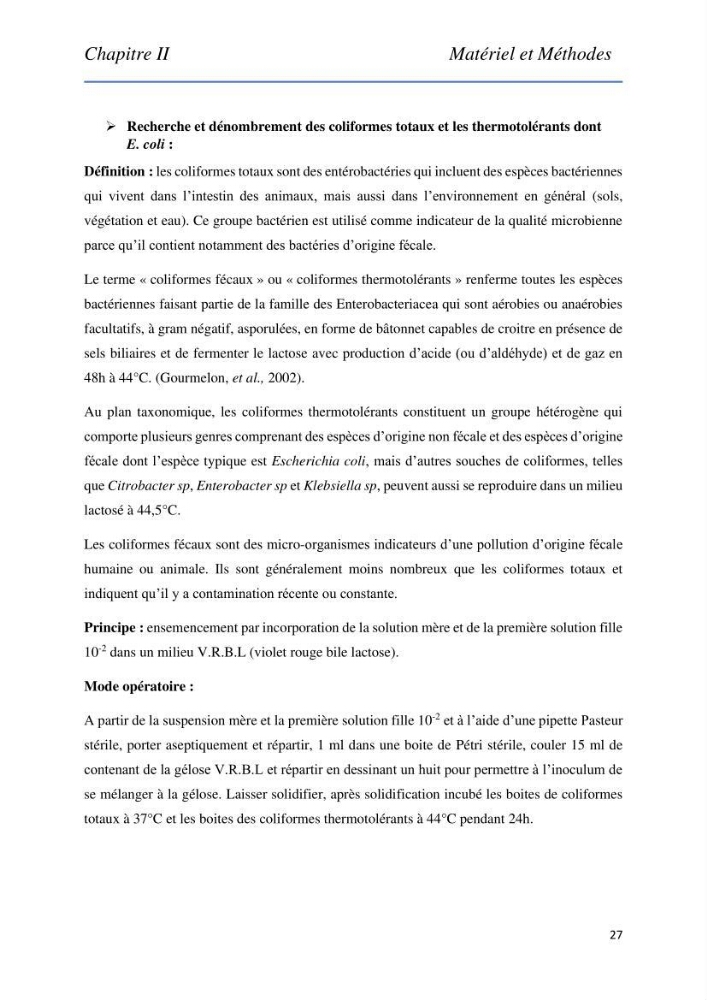 Chapitre II Matériel et Méthodes

➢ Recherche et dénombrement des coliformes totaux et les thermotolérants dont E. coli :

Définition : les coliformes totaux sont des entérobactéries qui incluent des espèces bactériennes qui vivent dans l'intestin des animaux, mais aussi dans l'environnement en général (sols, végétation et eau). Ce groupe bactérien est utilisé comme indicateur de la qualité microbienne parce qu'il contient notamment des bactéries d'origine fécale.

Le terme « coliformes fécaux » ou « coliformes thermotolérants » renferme toutes les espèces bactériennes faisant partie de la famille des Enterobacteriacea qui sont aérobies ou anaérobies facultatifs, à gram négatif, asporulées, en forme de bâtonnet capables de croitre en présence de sels biliaires et de fermenter le lactose avec production d'acide (ou d'aldéhyde) et de gaz en 48h à 44°C. (Gourmelon, et al., 2002).

Au plan taxonomique, les coliformes thermotolérants constituent un groupe hétérogène qui comporte plusieurs genres comprenant des espèces d'origine non fécale et des espèces d'origine fécale dont l'espèce typique est Escherichia coli, mais d'autres souches de coliformes, telles que Citrobacter sp, Enterobacter sp et Klebsiella sp, peuvent aussi se reproduire dans un milieu lactosé à 44,5°C.

Les coliformes fécaux sont des micro-organismes indicateurs d'une pollution d'origine fécale humaine ou animale. Ils sont généralement moins nombreux que les coliformes totaux et indiquent qu'il y a contamination récente ou constante.

Principe : ensemencement par incorporation de la solution mère et de la première solution fille $10^{-2}$ dans un milieu V.R.B.L (violet rouge bile lactose).

Mode opératoire :

A partir de la suspension mère et la première solution fille $10^{-2}$ et à l'aide d'une pipette Pasteur stérile, porter aseptiquement et répartir, 1 ml dans une boite de Pétri stérile, couler 15 ml de contenant de la gélose V.R.B.L et répartir en dessinant un huit pour permettre à l'inoculum de se mélanger à la gélose. Laisser solidifier, après solidification incubé les boites de coliformes totaux à 37°C et les boites des coliformes thermotolérants à 44°C pendant 24h.

27